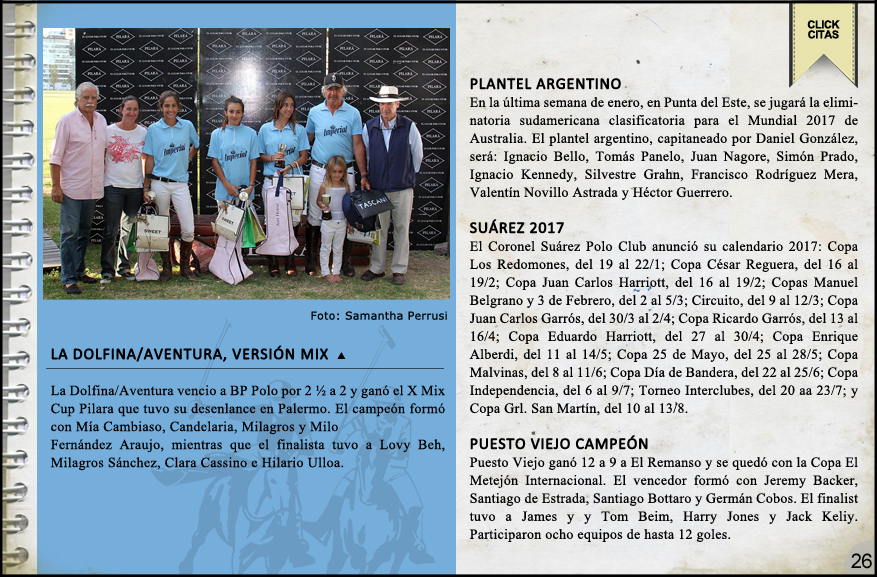 Foto: Samantha Perrusi

LA DOLFINA/AVENTURA, VERSIÓN MIX ▲

La Dolfina/Aventura vencio a BP Polo por 2 ½ a 2 y ganó el X Mix Cup Pilara que tuvo su desenlance en Palermo. El campeón formó con Mía Cambiaso, Candelaria, Milagros y Milo Fernández Araujo, mientras que el finalista tuvo a Lovy Beh, Milagros Sánchez, Clara Cassino e Hilario Ulloa.

CLICK CITAS

PLANTEL ARGENTINO
En la última semana de enero, en Punta del Este, se jugará la eliminatoria sudamericana clasificatoria para el Mundial 2017 de Australia. El plantel argentino, capitaneado por Daniel González, será: Ignacio Bello, Tomás Panelo, Juan Nagore, Simón Prado, Ignacio Kennedy, Silvestre Grahn, Francisco Rodríguez Mera, Valentín Novillo Astrada y Héctor Guerrero.

SUÁREZ 2017
El Coronel Suárez Polo Club anunció su calendario 2017: Copa Los Redomones, del 19 al 22/1; Copa César Reguera, del 16 al 19/2; Copa Juan Carlos Harriott, del 16 al 19/2; Copas Manuel Belgrano y 3 de Febrero, del 2 al 5/3; Circuito, del 9 al 12/3; Copa Juan Carlos Garrós, del 30/3 al 2/4; Copa Ricardo Garrós, del 13 al 16/4; Copa Eduardo Harriott, del 27 al 30/4; Copa Enrique Alberdi, del 11 al 14/5; Copa 25 de Mayo, del 25 al 28/5; Copa Malvinas, del 8 al 11/6; Copa Día de Bandera, del 22 al 25/6; Copa Independencia, del 6 al 9/7; Torneo Interclubes, del 20 aa 23/7; y Copa Grl. San Martín, del 10 al 13/8.

PUESTO VIEJO CAMPEÓN
Puesto Viejo ganó 12 a 9 a El Remanso y se quedó con la Copa El Metejón Internacional. El vencedor formó con Jeremy Backer, Santiago de Estrada, Santiago Bottaro y Germán Cobos. El finalist tuvo a James y y Tom Beim, Harry Jones y Jack Keliy. Participaron ocho equipos de hasta 12 goles.

26